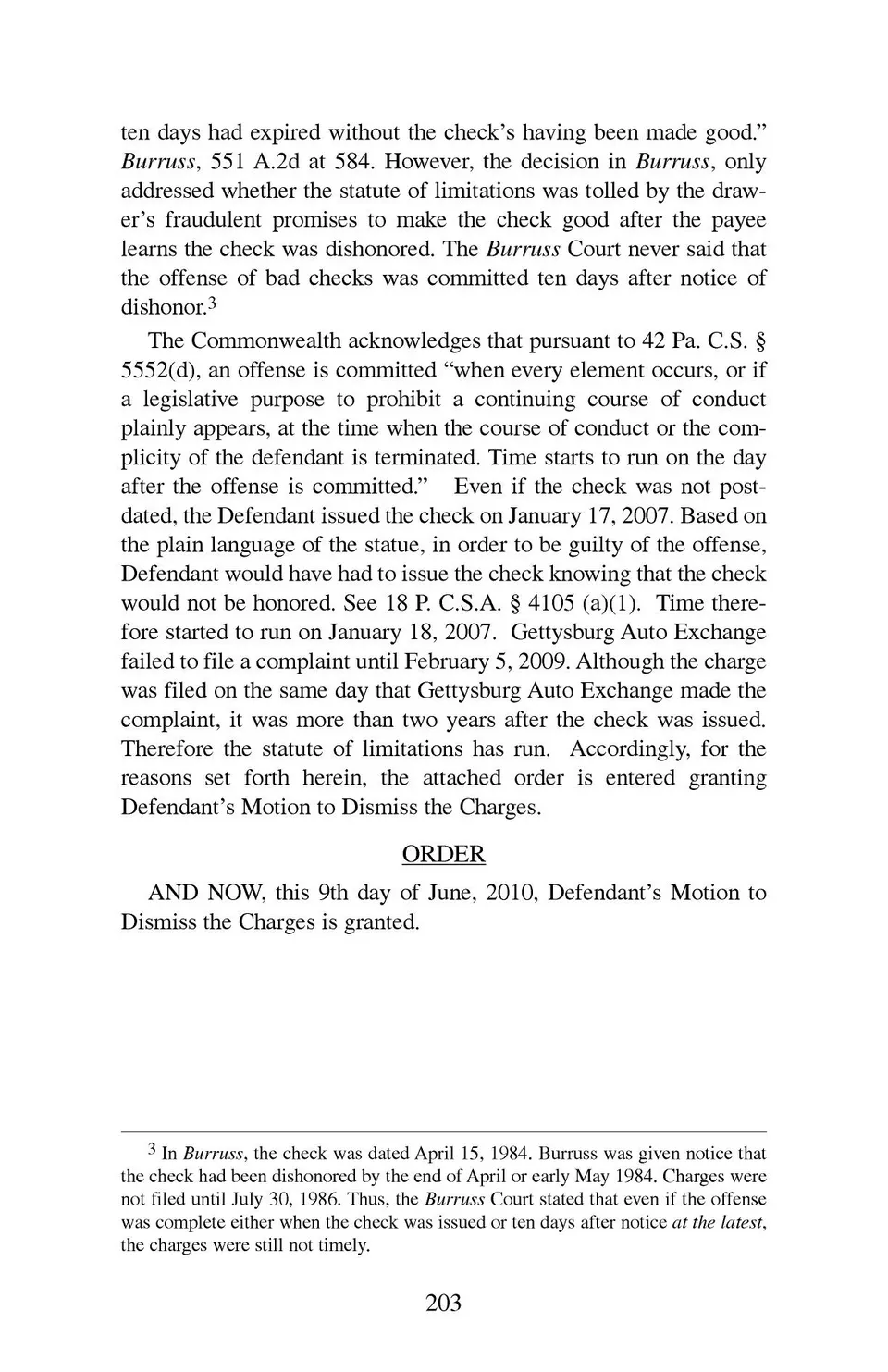 ten days had expired without the check's having been made good." Burruss, 551 A.2d at 584. However, the decision in Burruss, only addressed whether the statute of limitations was tolled by the drawer's fraudulent promises to make the check good after the payee learns the check was dishonored. The Burruss Court never said that the offense of bad checks was committed ten days after notice of dishonor.$^3$

The Commonwealth acknowledges that pursuant to 42 Pa. C.S. § 5552(d), an offense is committed "when every element occurs, or if a legislative purpose to prohibit a continuing course of conduct plainly appears, at the time when the course of conduct or the complicity of the defendant is terminated. Time starts to run on the day after the offense is committed." Even if the check was not postdated, the Defendant issued the check on January 17, 2007. Based on the plain language of the statue, in order to be guilty of the offense, Defendant would have had to issue the check knowing that the check would not be honored. See 18 P. C.S.A. § 4105 (a)(1). Time therefore started to run on January 18, 2007. Gettysburg Auto Exchange failed to file a complaint until February 5, 2009. Although the charge was filed on the same day that Gettysburg Auto Exchange made the complaint, it was more than two years after the check was issued. Therefore the statute of limitations has run. Accordingly, for the reasons set forth herein, the attached order is entered granting Defendant's Motion to Dismiss the Charges.

ORDER

AND NOW, this 9th day of June, 2010, Defendant's Motion to Dismiss the Charges is granted.

$^3$ In Burruss, the check was dated April 15, 1984. Burruss was given notice that the check had been dishonored by the end of April or early May 1984. Charges were not filed until July 30, 1986. Thus, the Burruss Court stated that even if the offense was complete either when the check was issued or ten days after notice at the latest, the charges were still not timely.

203